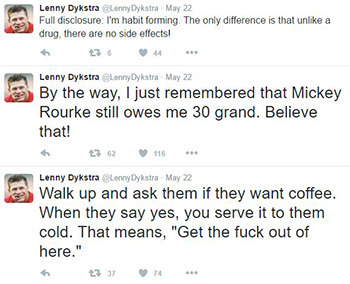 Lenny Dykstra @LennyDykstra · May 22
Full disclosure: I'm habit forming. The only difference is that unlike a drug, there are no side effects!

6 44

Lenny Dykstra @LennyDykstra · May 22
By the way, I just remembered that Mickey Rourke still owes me 30 grand. Believe that!

62 116

Lenny Dykstra @LennyDykstra · May 22
Walk up and ask them if they want coffee. When they say yes, you serve it to them cold. That means, "Get the fuck out of here."

37 74